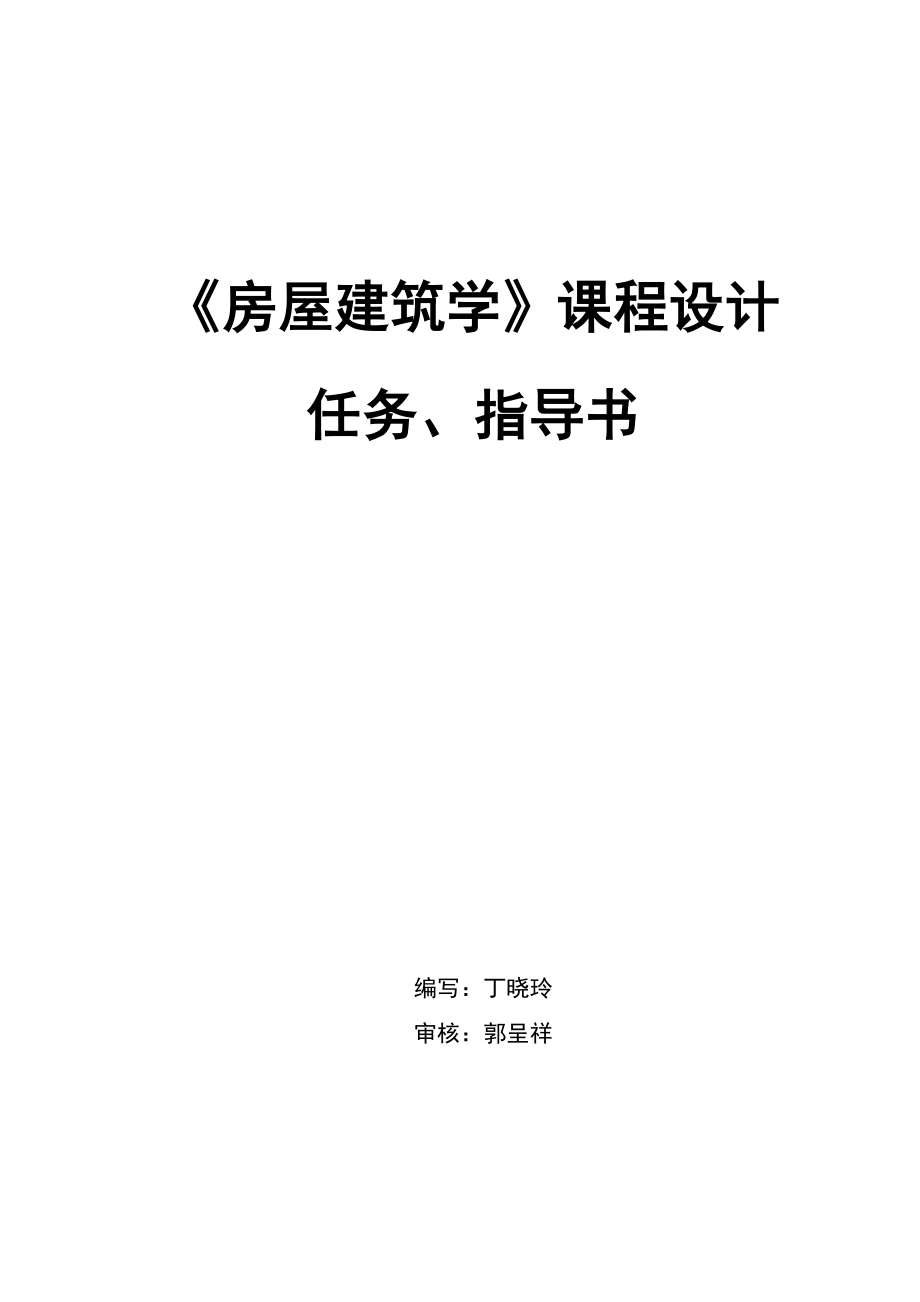 《房屋建筑学》课程设计

任务、指导书

编写：丁晓玲

审核：郭呈祥